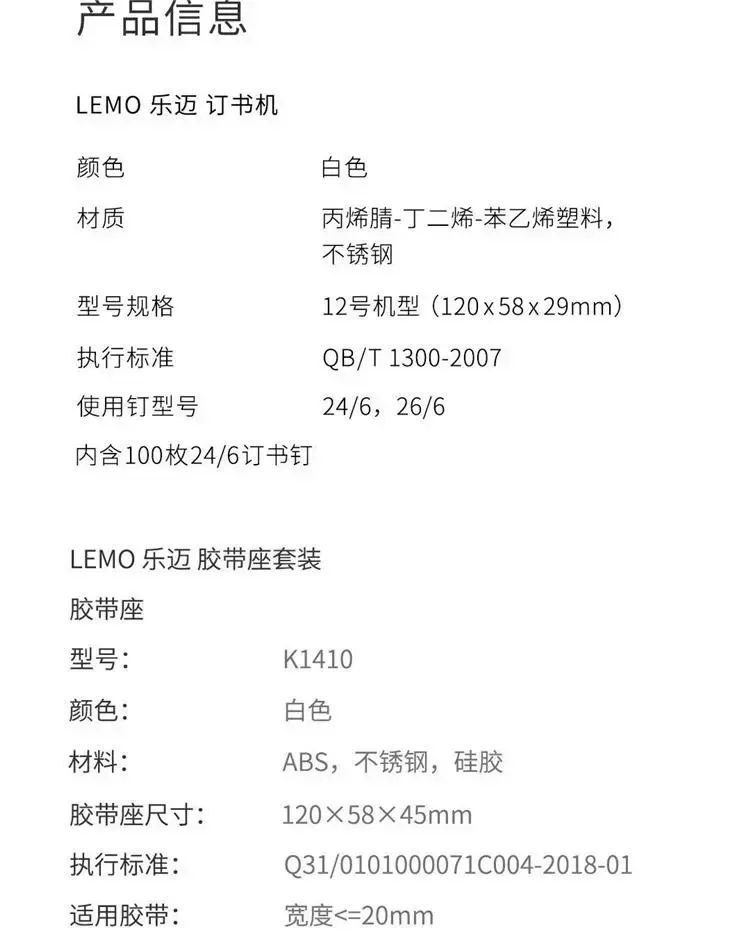 产品信息

LEMO 乐迈 订书机

颜色 白色

材质 丙烯腈-丁二烯-苯乙烯塑料，不锈钢

型号规格 12号机型（120x58x29mm）

执行标准 QB/T 1300-2007

使用钉型号 24/6，26/6

内含100枚24/6订书钉

LEMO 乐迈 胶带座套装

胶带座

型号： K1410

颜色： 白色

材料： ABS，不锈钢，硅胶

胶带座尺寸： 120×58×45mm

执行标准： Q31/0101000071C004-2018-01

适用胶带： 宽度<=20mm